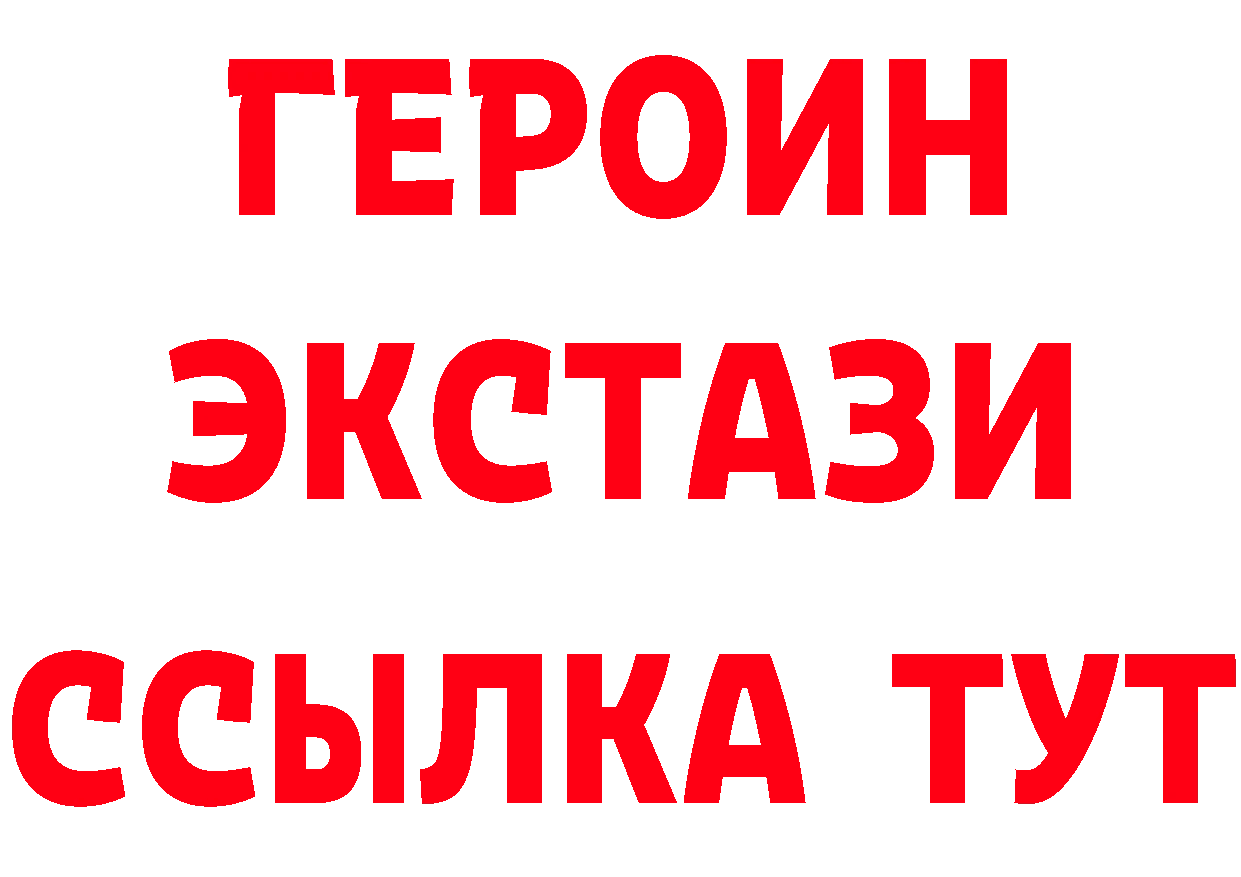 ГЕРОИН
ЭКСТАЗИ
ССЫЛКА ТУТ